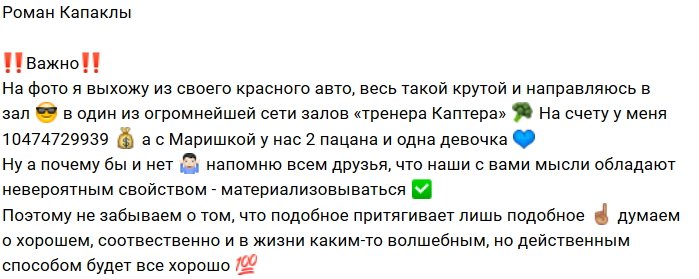 Роман Капаклы

‼️Важно‼️
На фото я выхожу из своего красного авто, весь такой крутой и направляюсь в зал 😎 в один из огромнейшей сети залов «тренера Каптера» 🥦 На счету у меня 10474729939 💰 а с Маришкой у нас 2 пацана и одна девочка 💙
Ну а почему бы и нет 🤷🏻‍♂️ напомню всем друзья, что наши с вами мысли обладают невероятным свойством - материализовываться ✅
Поэтому не забываем о том, что подобное притягивает лишь подобное ☝🏽 думаем о хорошем, соотвественно и в жизни каким-то волшебным, но действенным способом будет все хорошо 💯